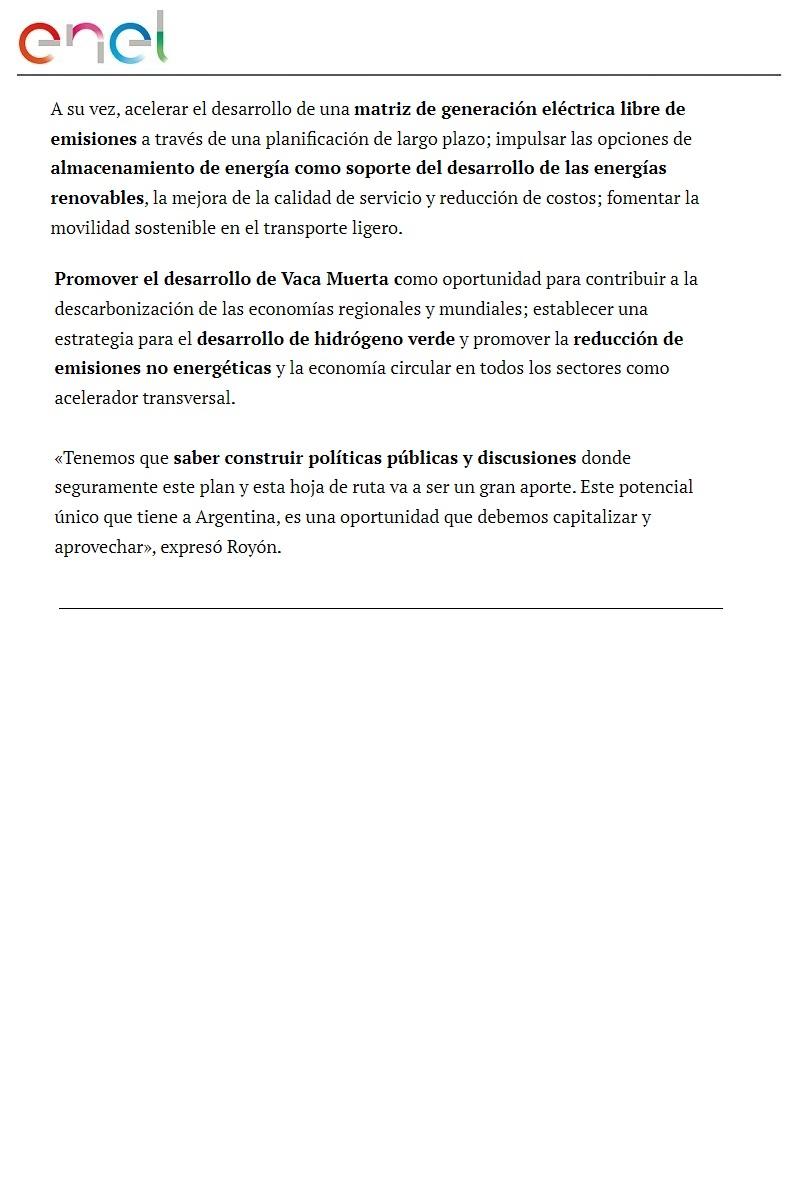 enel

A su vez, acelerar el desarrollo de una matriz de generación eléctrica libre de emisiones a través de una planificación de largo plazo; impulsar las opciones de almacenamiento de energía como soporte del desarrollo de las energías renovables, la mejora de la calidad de servicio y reducción de costos; fomentar la movilidad sostenible en el transporte ligero.

Promover el desarrollo de Vaca Muerta como oportunidad para contribuir a la descarbonización de las economías regionales y mundiales; establecer una estrategia para el desarrollo de hidrógeno verde y promover la reducción de emisiones no energéticas y la economía circular en todos los sectores como acelerador transversal.

«Tenemos que saber construir políticas públicas y discusiones donde seguramente este plan y esta hoja de ruta va a ser un gran aporte. Este potencial único que tiene a Argentina, es una oportunidad que debemos capitalizar y aprovechar», expresó Royón.